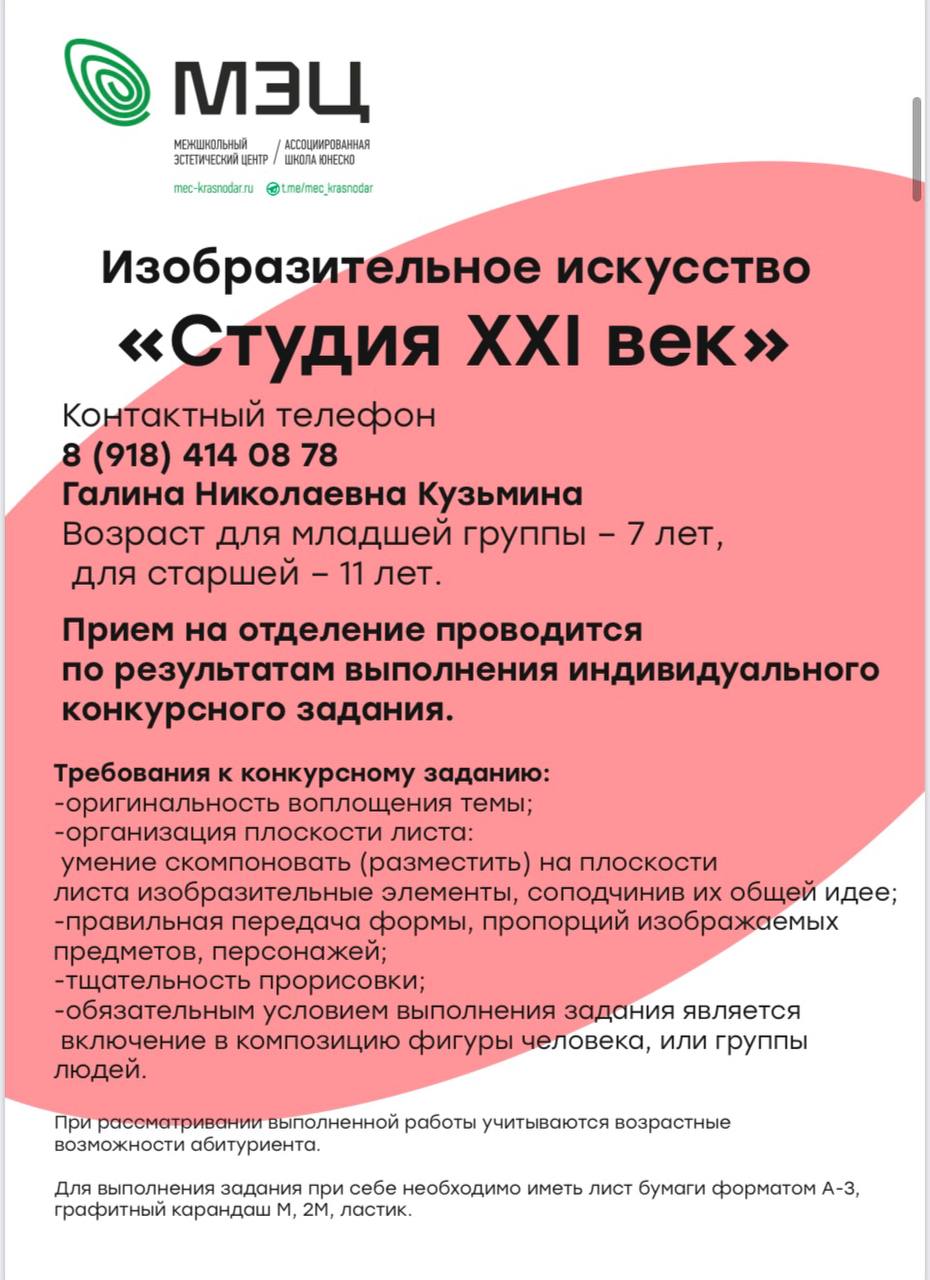 МЭЦ

МЕЖШКОЛЬНЫЙ ЭСТЕТИЧЕСКИЙ ЦЕНТР / АССОЦИИРОВАННАЯ ШКОЛА ЮНЕСКО

mec-krasnodar.ru t.me/mec_krasnodar

Изобразительное искусство
«Студия XXI век»

Контактный телефон
8 (918) 414 08 78
Галина Николаевна Кузьмина
Возраст для младшей группы – 7 лет,
для старшей – 11 лет.

Прием на отделение проводится по результатам выполнения индивидуального конкурсного задания.

Требования к конкурсному заданию:
-оригинальность воплощения темы;
-организация плоскости листа:
умение скомпоновать (разместить) на плоскости листа изобразительные элементы, соподчинив их общей идее;
-правильная передача формы, пропорций изображаемых предметов, персонажей;
-тщательность прорисовки;
-обязательным условием выполнения задания является включение в композицию фигуры человека, или группы людей.

При рассматривании выполненной работы учитываются возрастные возможности абитуриента.

Для выполнения задания при себе необходимо иметь лист бумаги форматом А-3, графитный карандаш М, 2М, ластик.